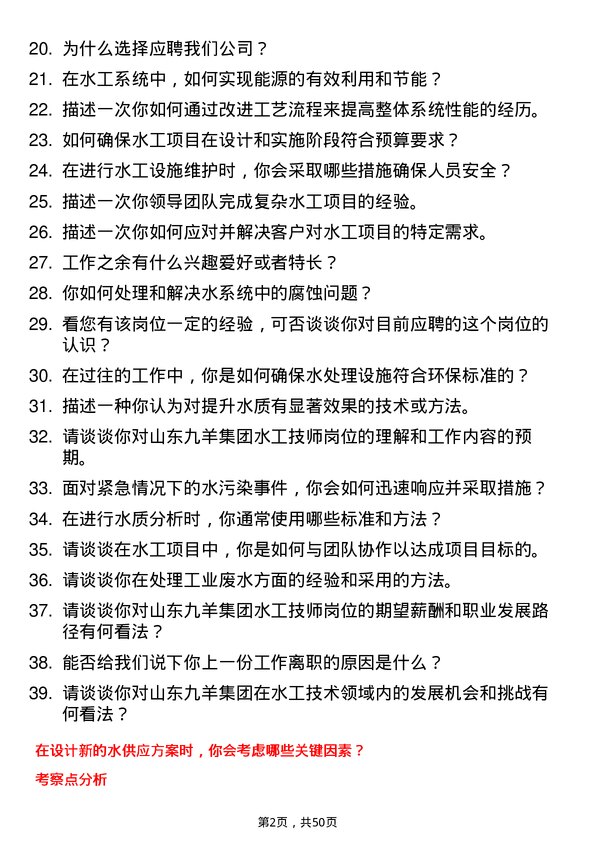 20. 为什么选择应聘我们公司？

21. 在水工系统中，如何实现能源的有效利用和节能？

22. 描述一次你如何通过改进工艺流程来提高整体系统性能的经历。

23. 如何确保水工项目在设计和实施阶段符合预算要求？

24. 在进行水工设施维护时，你会采取哪些措施确保人员安全？

25. 描述一次你领导团队完成复杂水工项目的经验。

26. 描述一次你如何应对并解决客户对水工项目的特定需求。

27. 工作之余有什么兴趣爱好或者特长？

28. 你如何处理和解决水系统中的腐蚀问题？

29. 看您有该岗位一定的经验，可否谈谈你对目前应聘的这个岗位的认识？

30. 在过往的工作中，你是如何确保水处理设施符合环保标准的？

31. 描述一种你认为对提升水质有显著效果的技术或方法。

32. 请谈谈你对山东九羊集团水工技师岗位的理解和工作内容的预期。

33. 面对紧急情况下的水污染事件，你会如何迅速响应并采取措施？

34. 在进行水质分析时，你通常使用哪些标准和方法？

35. 请谈谈在水工项目中，你是如何与团队协作以达成项目目标的。

36. 请谈谈你在处理工业废水方面的经验和采用的方法。

37. 请谈谈你对山东九羊集团水工技师岗位的期望薪酬和职业发展路径有何看法？

38. 能否给我们说下你上一份工作离职的原因是什么？

39. 请谈谈你对山东九羊集团在水工技术领域内的发展机会和挑战有何看法？

在设计新的水供应方案时，你会考虑哪些关键因素？

考察点分析

第2页，共50页